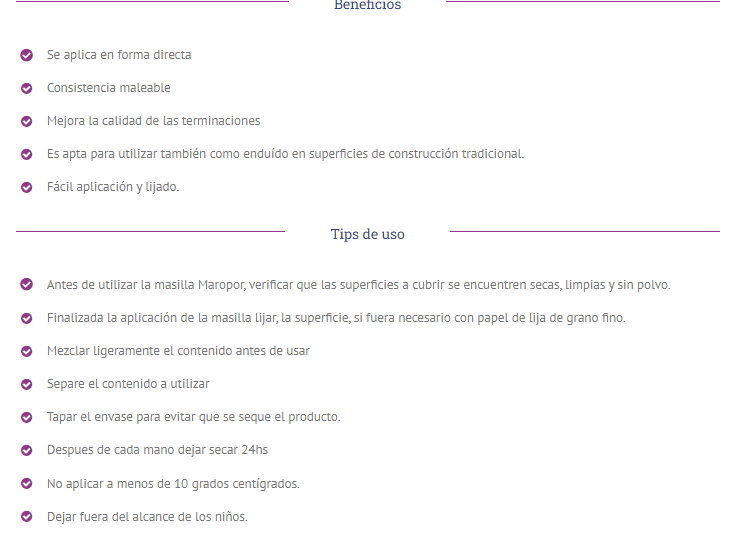 Beneficios

Se aplica en forma directa

Consistencia maleable

Mejora la calidad de las terminaciones

Es apta para utilizar también como enduído en superficies de construcción tradicional.

Fácil aplicación y lijado.

Tips de uso

Antes de utilizar la masilla Maropor, verificar que las superficies a cubrir se encuentren secas, limpias y sin polvo.

Finalizada la aplicación de la masilla lijar, la superficie, si fuera necesario con papel de lija de grano fino.

Mezclar ligeramente el contenido antes de usar

Separe el contenido a utilizar

Tapar el envase para evitar que se seque el producto.

Despues de cada mano dejar secar 24hs

No aplicar a menos de 10 grados centígrados.

Dejar fuera del alcance de los niños.